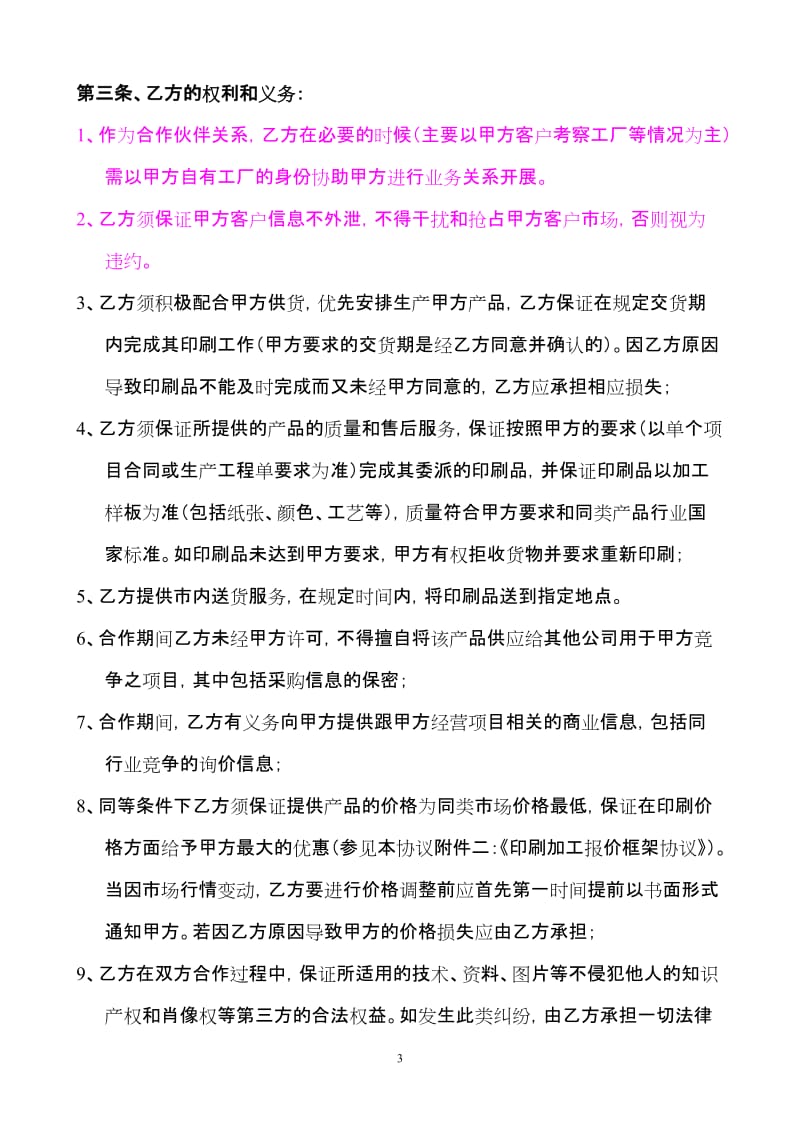 第三条、乙方的权利和义务：

1、作为合作伙伴关系，乙方在必要的时候（主要以甲方客户考察工厂等情况为主）需以甲方自有工厂的身份协助甲方进行业务关系开展。

2、乙方须保证甲方客户信息不外泄，不得干扰和抢占甲方客户市场，否则视为违约。

3、乙方须积极配合甲方供货，优先安排生产甲方产品，乙方保证在规定交货期内完成其印刷工作（甲方要求的交货期是经乙方同意并确认的）。因乙方原因导致印刷品不能及时完成而又未经甲方同意的，乙方应承担相应损失；

4、乙方须保证所提供的产品的质量和售后服务，保证按照甲方的要求（以单个项目合同或生产工程单要求为准）完成其委派的印刷品，并保证印刷品以加工样板为准（包括纸张、颜色、工艺等），质量符合甲方要求和同类产品行业国家标准。如印刷品未达到甲方要求，甲方有权拒收货物并要求重新印刷；

5、乙方提供市内送货服务，在规定时间内，将印刷品送到指定地点。

6、合作期间乙方未经甲方许可，不得擅自将该产品供应给其他公司用于甲方竞争之项目，其中包括采购信息的保密；

7、合作期间，乙方有义务向甲方提供跟甲方经营项目相关的商业信息，包括同行业竞争的询价信息；

8、同等条件下乙方须保证提供产品的价格为同类市场价格最低，保证在印刷价格方面给予甲方最大的优惠（参见本协议附件二:《印刷加工报价框架协议》）。当因市场行情变动，乙方要进行价格调整前应首先第一时间提前以书面形式通知甲方。若因乙方原因导致甲方的价格损失应由乙方承担；

9、乙方在双方合作过程中，保证所适用的技术、资料、图片等不侵犯他人的知识产权和肖像权等第三方的合法权益。如发生此类纠纷，由乙方承担一切法律

3